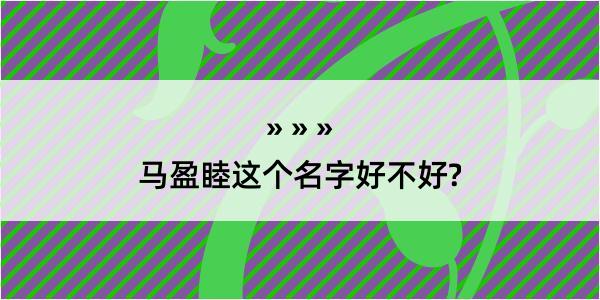 » » »

马盈睦这个名字好不好?